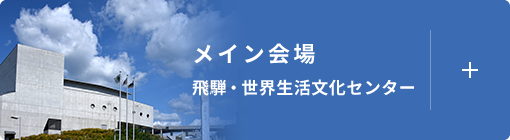 メイン会場

飛騨・世界生活文化センター

+